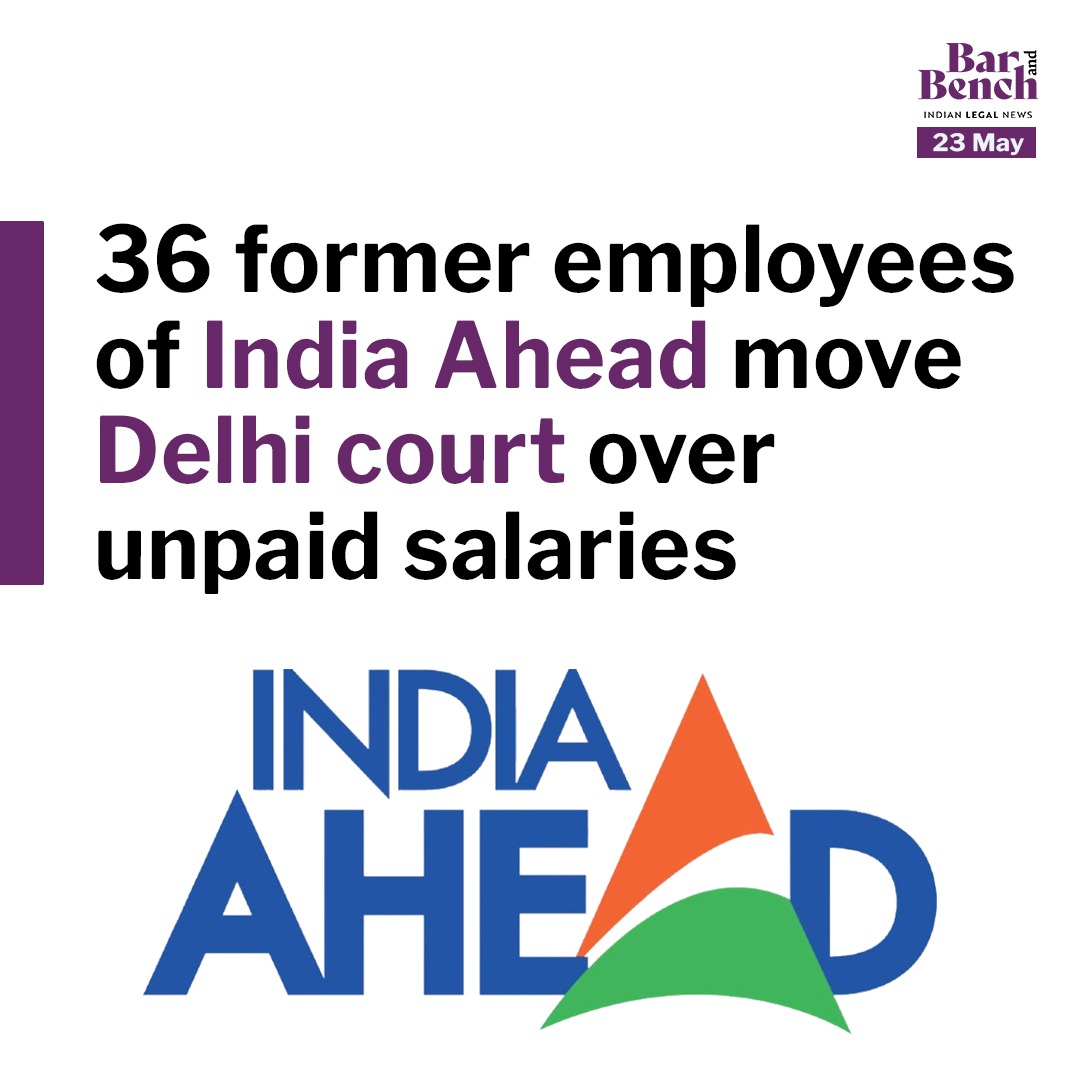 Bar and Bench
INDIAN LEGAL NEWS
23 May

36 former employees of India Ahead move Delhi court over unpaid salaries

INDIA AHEAD